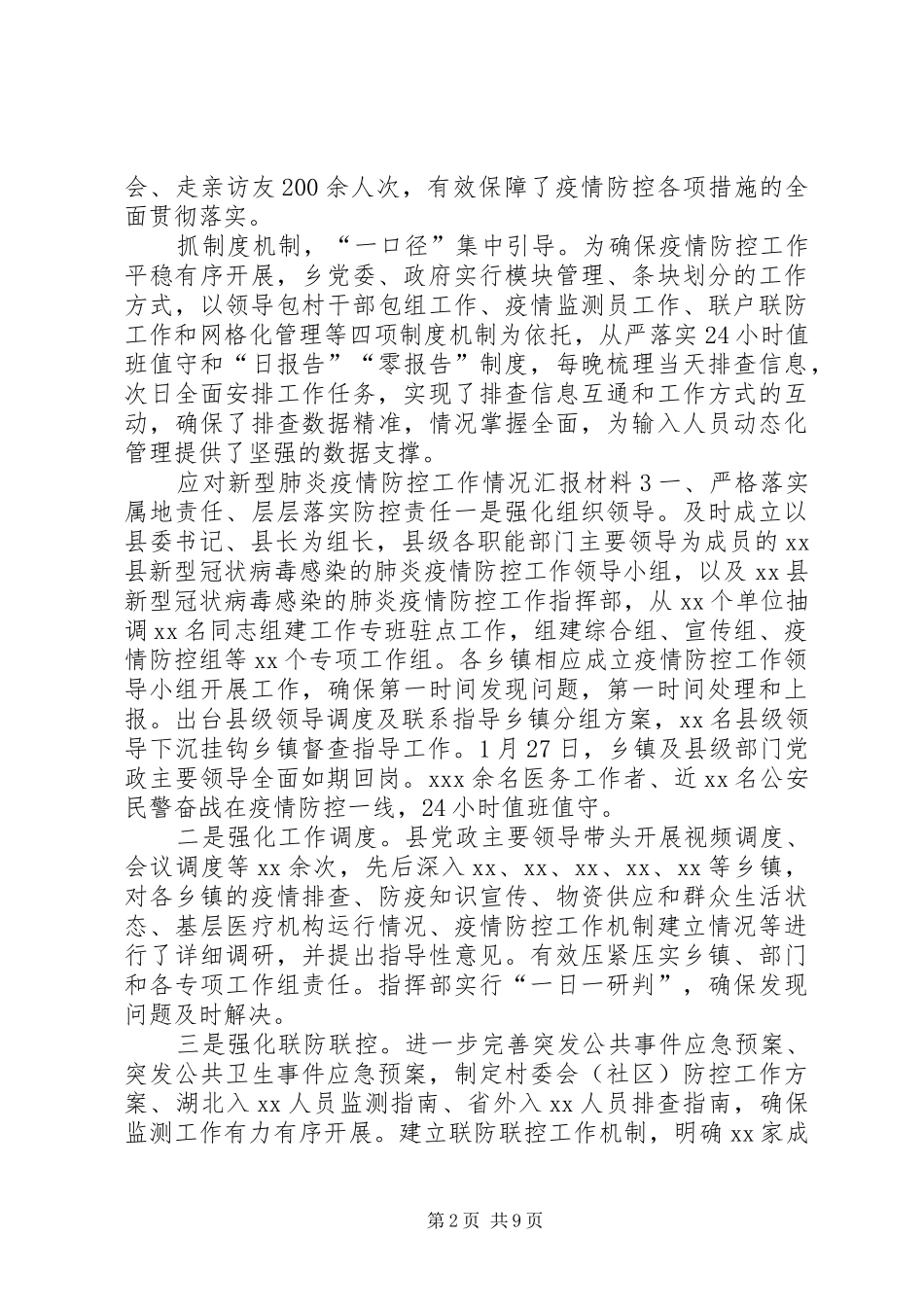 会、走亲访友200余人次，有效保障了疫情防控各项措施的全面贯彻落实。

抓制度机制，“一口径”集中引导。为确保疫情防控工作平稳有序开展，乡党委、政府实行模块管理、条块划分的工作方式，以领导包村干部包组工作、疫情监测员工作、联户联防工作和网格化管理等四项制度机制为依托，从严落实24小时值班值守和“日报告”“零报告”制度，每晚梳理当天排查信息，次日全面安排工作任务，实现了排查信息互通和工作方式的互动，确保了排查数据精准，情况掌握全面，为输入人员动态化管理提供了坚强的数据支撑。

应对新型肺炎疫情防控工作情况汇报材料3一、严格落实属地责任、层层落实防控责任一是强化组织领导。及时成立以县委书记、县长为组长，县级各职能部门主要领导为成员的xx县新型冠状病毒感染的肺炎疫情防控工作领导小组，以及xx县新型冠状病毒感染的肺炎疫情防控工作指挥部，从xx个单位抽调xx名同志组建工作专班驻点工作，组建综合组、宣传组、疫情防控组等xx个专项工作组。各乡镇相应成立疫情防控工作领导小组开展工作，确保第一时间发现问题，第一时间处理和上报。出台县级领导调度及联系指导乡镇分组方案，xx名县级领导下沉挂钩乡镇督查指导工作。1月27日，乡镇及县级部门党政主要领导全面如期回岗。xxx余名医务工作者、近xx名公安民警奋战在疫情防控一线，24小时值班值守。

二是强化工作调度。县党政主要领导带头开展视频调度、会议调度等xx余次，先后深入xx、xx、xx、xx、xx等乡镇，对各乡镇的疫情排查、防疫知识宣传、物资供应和群众生活状态、基层医疗机构运行情况、疫情防控工作机制建立情况等进行了详细调研，并提出指导性意见。有效压紧压实乡镇、部门和各专项工作组责任。指挥部实行“一日一研判”，确保发现问题及时解决。

三是强化联防联控。进一步完善突发公共事件应急预案、突发公共卫生事件应急预案，制定村委会（社区）防控工作方案、湖北入xx人员监测指南、省外入xx人员排查指南，确保监测工作有力有序开展。建立联防联控工作机制，明确xx家成

第2页 共9页